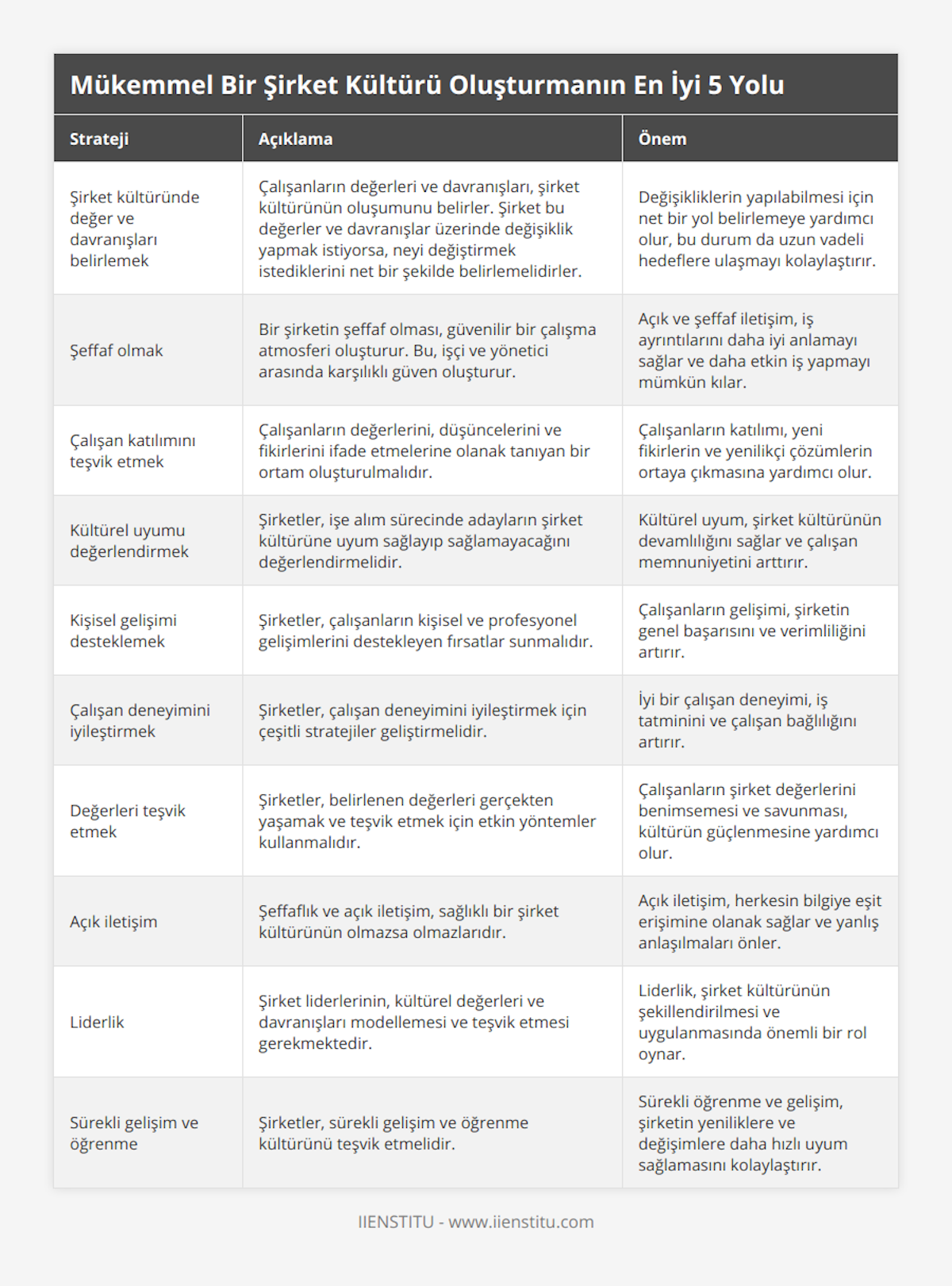 Mükemmel Bir Şirket Kültürü Oluşturmanın En İyi 5 Yolu

| Strateji | Açıklama | Önem |
|---|---|---|
| Şirket kültüründe değer ve davranışları belirlemek | Çalışanların değerleri ve davranışları, şirket kültürünün oluşumunu belirler. Şirket bu değerler ve davranışlar üzerinde değişiklik yapmak istiyorsa, neyi değiştirmek istediklerini net bir şekilde belirlemelidirler. | Değişikliklerin yapılabilmesi için net bir yol belirlemeye yardımcı olur, bu durum da uzun vadeli hedeflere ulaşmayı kolaylaştırır. |
| Şeffaf olmak | Bir şirketin şeffaf olması, güvenilir bir çalışma atmosferi oluşturur. Bu, işçi ve yönetici arasında karşılıklı güven oluşturur. | Açık ve şeffaf iletişim, iş ayrıntılarını daha iyi anlamayı sağlar ve daha etkin iş yapmayı mümkün kılar. |
| Çalışan katılımını teşvik etmek | Çalışanların değerlerini, düşüncelerini ve fikirlerini ifade etmelerine olanak tanıyan bir ortam oluşturulmalıdır. | Çalışanların katılımı, yeni fikirlerin ve yenilikçi çözümlerin ortaya çıkmasına yardımcı olur. |
| Kültürel uyumu değerlendirmek | Şirketler, işe alım sürecinde adayların şirket kültürüne uyum sağlayıp sağlamayacağını değerlendirmelidir. | Kültürel uyum, şirket kültürünün devamlılığını sağlar ve çalışan memnuniyetini arttırır. |
| Kişisel gelişimi desteklemek | Şirketler, çalışanların kişisel ve profesyonel gelişimlerini destekleyen fırsatlar sunmalıdır. | Çalışanların gelişimi, şirketin genel başarısını ve verimliliğini artırır. |
| Çalışan deneyimini iyileştirmek | Şirketler, çalışan deneyimini iyileştirmek için çeşitli stratejiler geliştirmelidir. | İyi bir çalışan deneyimi, iş tatminini ve çalışan bağlılığını artırır. |
| Değerleri teşvik etmek | Şirketler, belirlenen değerleri gerçekten yaşamak ve teşvik etmek için etkin yöntemler kullanmalıdır. | Çalışanların şirket değerlerini benimsemesi ve savunması, kültürün güçlenmesine yardımcı olur. |
| Açık iletişim | Şeffaflık ve açık iletişim, sağlıklı bir şirket kültürünün olmazsa olmazlarıdır. | Açık iletişim, herkesin bilgiye eşit erişimine olanak sağlar ve yanlış anlaşılmaları önler. |
| Liderlik | Şirket liderlerinin, kültürel değerleri ve davranışları modellemesi ve teşvik etmesi gerekmektedir. | Liderlik, şirket kültürünün şekillendirilmesi ve uygulanmasında önemli bir rol oynar. |
| Sürekli gelişim ve öğrenme | Şirketler, sürekli gelişim ve öğrenme kültürünü teşvik etmelidir. | Sürekli öğrenme ve gelişim, şirketin yeniliklere ve değişimlere daha hızlı uyum sağlamasını kolaylaştırır. |

IIENSTITU - www.iienstitu.com